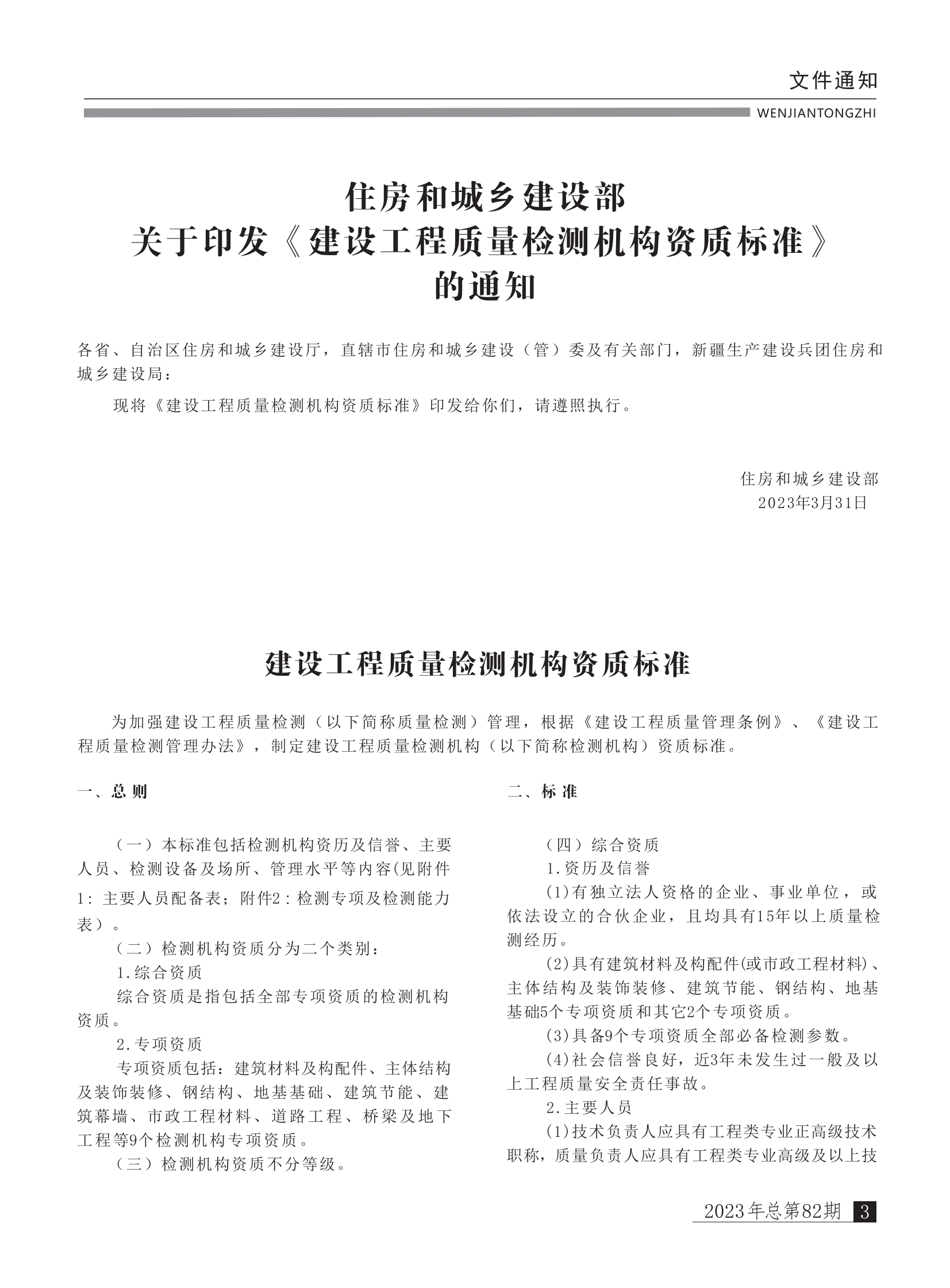 文件通知
WENJIANTONGZHI

住房和城乡建设部
关于印发《建设工程质量检测机构资质标准》
的通知

各省、自治区住房和城乡建设厅，直辖市住房和城乡建设（管）委及有关部门，新疆生产建设兵团住房和城乡建设局：

现将《建设工程质量检测机构资质标准》印发给你们，请遵照执行。

住房和城乡建设部
2023年3月31日

建设工程质量检测机构资质标准

为加强建设工程质量检测（以下简称质量检测）管理，根据《建设工程质量管理条例》、《建设工程质量检测管理办法》，制定建设工程质量检测机构（以下简称检测机构）资质标准。

一、总 则

（一）本标准包括检测机构资历及信誉、主要人员、检测设备及场所、管理水平等内容(见附件1：主要人员配备表；附件2：检测专项及检测能力表）。

（二）检测机构资质分为二个类别：

1.综合资质

综合资质是指包括全部专项资质的检测机构资质。

2.专项资质

专项资质包括：建筑材料及构配件、主体结构及装饰装修、钢结构、地基基础、建筑节能、建筑幕墙、市政工程材料、道路工程、桥梁及地下工程等9个检测机构专项资质。

（三）检测机构资质不分等级。

二、标 准

（四）综合资质

1.资历及信誉

(1)有独立法人资格的企业、事业单位，或依法设立的合伙企业，且均具有15年以上质量检测经历。

(2)具有建筑材料及构配件(或市政工程材料)、主体结构及装饰装修、建筑节能、钢结构、地基基础5个专项资质和其它2个专项资质。

(3)具备9个专项资质全部必备检测参数。

(4)社会信誉良好，近3年未发生过一般及以上工程质量安全责任事故。

2.主要人员

(1)技术负责人应具有工程类专业正高级技术职称，质量负责人应具有工程类专业高级及以上技

2023年总第82期 3